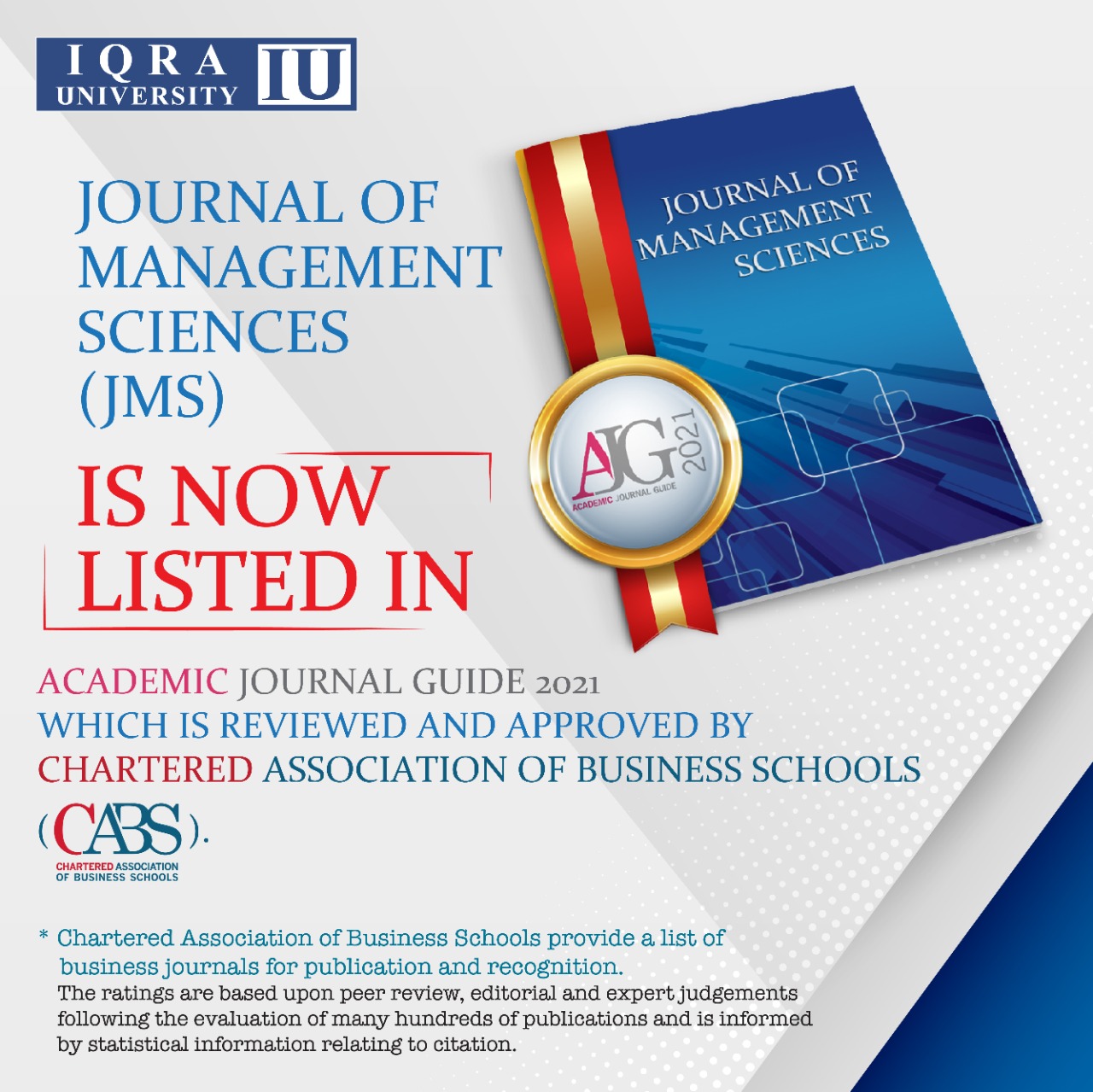 IQRA UNIVERSITY IU

JOURNAL OF MANAGEMENT SCIENCES (JMS)

IS NOW LISTED IN

JOURNAL OF MANAGEMENT SCIENCES

AJG 2021
ACADEMIC JOURNAL GUIDE

ACADEMIC JOURNAL GUIDE 2021
WHICH IS REVIEWED AND APPROVED BY
CHARTERED ASSOCIATION OF BUSINESS SCHOOLS
(CABS).
CHARTERED ASSOCIATION OF BUSINESS SCHOOLS

* Chartered Association of Business Schools provide a list of business journals for publication and recognition.
The ratings are based upon peer review, editorial and expert judgements following the evaluation of many hundreds of publications and is informed by statistical information relating to citation.